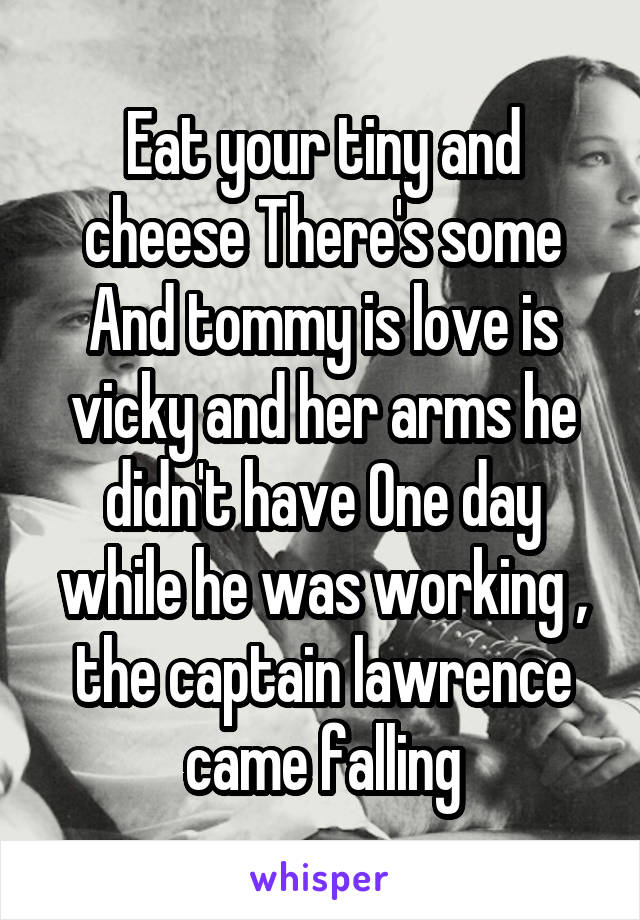 Eat your tiny and cheese There's some And tommy is love is vicky and her arms he didn't have One day while he was working , the captain lawrence came falling

whisper